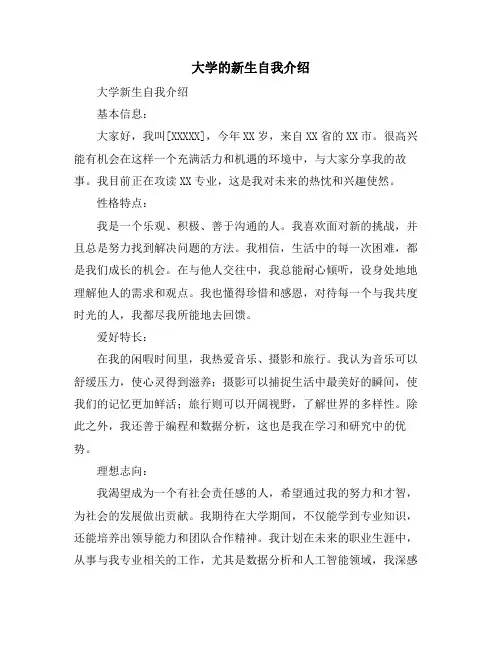 大学的新生自我介绍

大学新生自我介绍

基本信息：

大家好，我叫[XXXXX]，今年XX岁，来自XX省的XX市。很高兴能有机会在这样一个充满活力和机遇的环境中，与大家分享我的故事。我目前正在攻读XX专业，这是我对未来的热忱和兴趣使然。

性格特点：

我是一个乐观、积极、善于沟通的人。我喜欢面对新的挑战，并且总是努力找到解决问题的方法。我相信，生活中的每一次困难，都是我们成长的机会。在与他人交往中，我总能耐心倾听，设身处地地理解他人的需求和观点。我也懂得珍惜和感恩，对待每一个与我共度时光的人，我都尽我所能地去回馈。

爱好特长：

在我的闲暇时间里，我热爱音乐、摄影和旅行。我认为音乐可以舒缓压力，使心灵得到滋养；摄影可以捕捉生活中最美好的瞬间，使我们的记忆更加鲜活；旅行则可以开阔视野，了解世界的多样性。除此之外，我还善于编程和数据分析，这也是我在学习和研究中的优势。

理想志向：

我渴望成为一个有社会责任感的人，希望通过我的努力和才智，为社会的发展做出贡献。我期待在大学期间，不仅能学到专业知识，还能培养出领导能力和团队合作精神。我计划在未来的职业生涯中，从事与我专业相关的工作，尤其是数据分析和人工智能领域，我深感